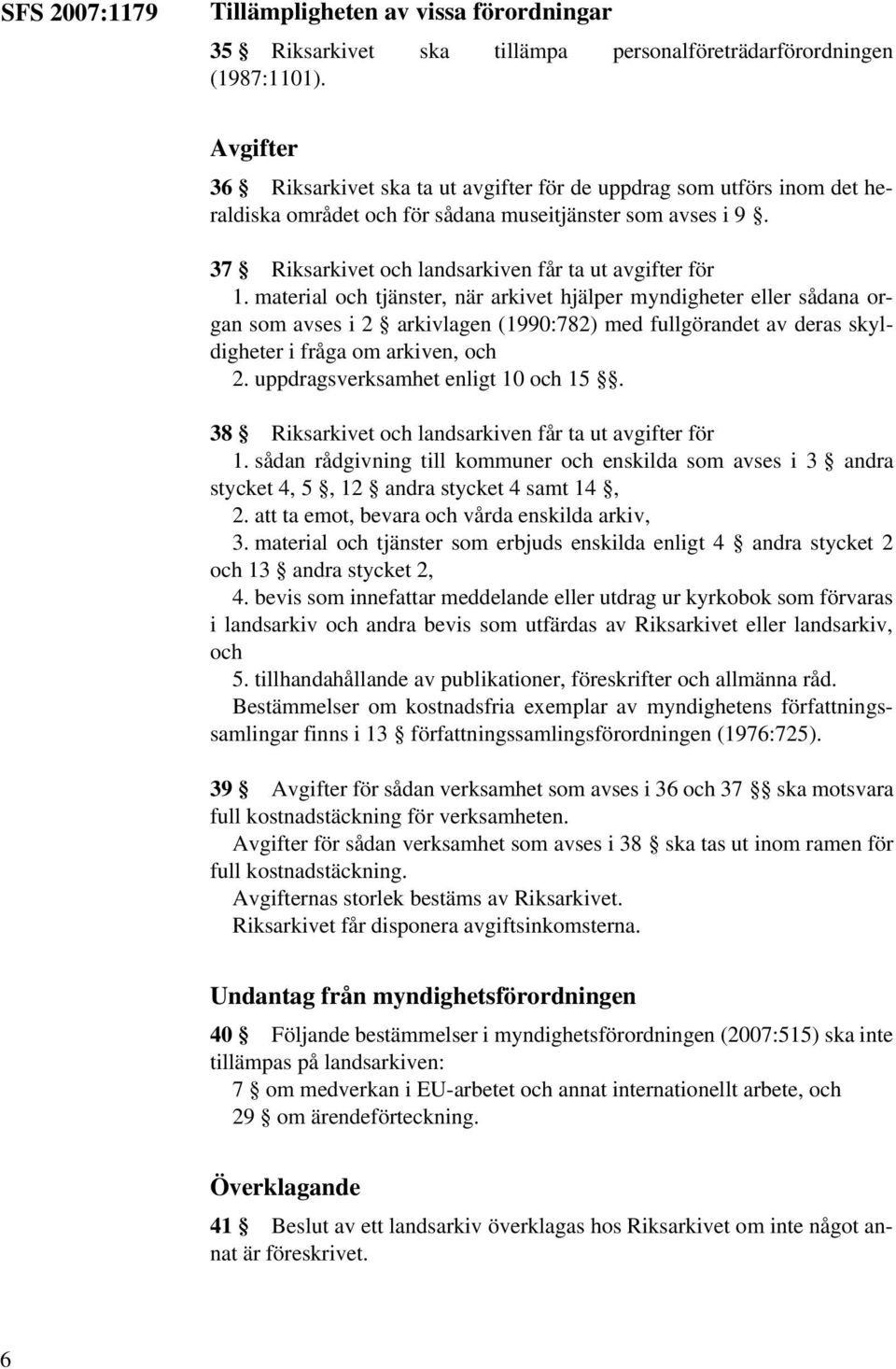 SFS 2007:1179

Tillämpligheten av vissa förordningar

35 § Riksarkivet ska tillämpa personalföreträdarförordningen (1987:1101).

Avgifter

36 § Riksarkivet ska ta ut avgifter för de uppdrag som utförs inom det heraldiska området och för sådana museitjänster som avses i 9 §.

37 § Riksarkivet och landsarkiven får ta ut avgifter för
1. material och tjänster, när arkivet hjälper myndigheter eller sådana organ som avses i 2 § arkivlagen (1990:782) med fullgörandet av deras skyldigheter i fråga om arkiven, och
2. uppdragsverksamhet enligt 10 och 15 §§.

38 § Riksarkivet och landsarkiven får ta ut avgifter för
1. sådan rådgivning till kommuner och enskilda som avses i 3 § andra stycket 4, 5 §, 12 § andra stycket 4 samt 14 §,
2. att ta emot, bevara och vårda enskilda arkiv,
3. material och tjänster som erbjuds enskilda enligt 4 § andra stycket 2 och 13 § andra stycket 2,
4. bevis som innefattar meddelande eller utdrag ur kyrkobok som förvaras i landsarkiv och andra bevis som utfärdas av Riksarkivet eller landsarkiv, och
5. tillhandahållande av publikationer, föreskrifter och allmänna råd.
Bestämmelser om kostnadsfria exemplar av myndighetens författningssamlingar finns i 13 § författningssamlingsförordningen (1976:725).

39 § Avgifter för sådan verksamhet som avses i 36 och 37 §§ ska motsvara full kostnadstäckning för verksamheten.
Avgifter för sådan verksamhet som avses i 38 § ska tas ut inom ramen för full kostnadstäckning.
Avgifternas storlek bestäms av Riksarkivet.
Riksarkivet får disponera avgiftsinkomsterna.

Undantag från myndighetsförordningen

40 § Följande bestämmelser i myndighetsförordningen (2007:515) ska inte tillämpas på landsarkiven:
7 § om medverkan i EU-arbetet och annat internationellt arbete, och
29 § om ärendeförteckning.

Överklagande

41 § Beslut av ett landsarkiv överklagas hos Riksarkivet om inte något annat är föreskrivet.

6